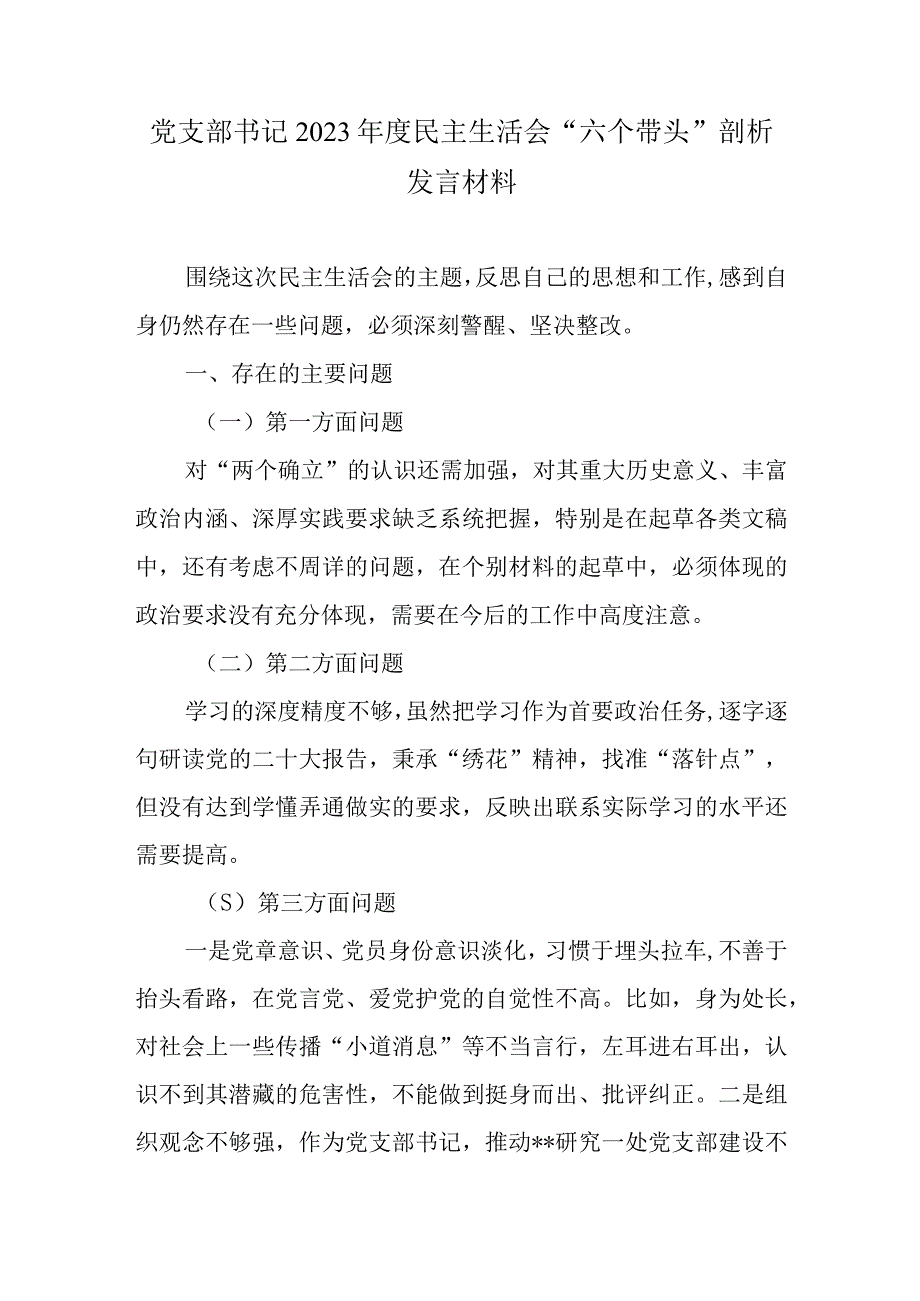 党支部书记2023年度民主生活会“六个带头”剖析发言材料

围绕这次民主生活会的主题，反思自己的思想和工作，感到自身仍然存在一些问题，必须深刻警醒、坚决整改。

一、存在的主要问题

（一）第一方面问题

对“两个确立”的认识还需加强，对其重大历史意义、丰富政治内涵、深厚实践要求缺乏系统把握，特别是在起草各类文稿中，还有考虑不周详的问题，在个别材料的起草中，必须体现的政治要求没有充分体现，需要在今后的工作中高度注意。

（二）第二方面问题

学习的深度精度不够，虽然把学习作为首要政治任务，逐字逐句研读党的二十大报告，秉承“绣花”精神，找准“落针点”，但没有达到学懂弄通做实的要求，反映出联系实际学习的水平还需要提高。

（S）第三方面问题

一是党章意识、党员身份意识淡化，习惯于埋头拉车，不善于抬头看路，在党言党、爱党护党的自觉性不高。比如，身为处长，对社会上一些传播“小道消息”等不当言行，左耳进右耳出，认识不到其潜藏的危害性，不能做到挺身而出、批评纠正。二是组织观念不够强，作为党支部书记，推动**研究一处党支部建设不